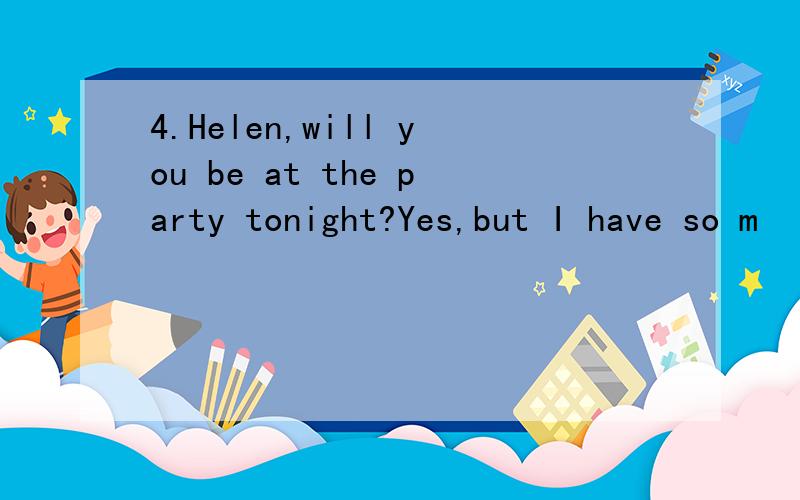 4.Helen,will you be at the party tonight?Yes,but I have so m

xyz